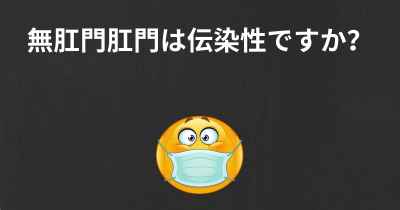 無肛門肛門は伝染性ですか?